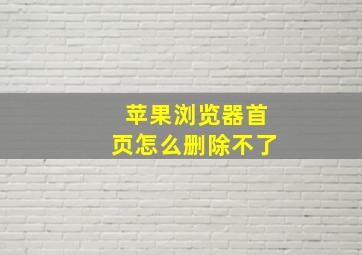 苹果浏览器首页怎么删除不了